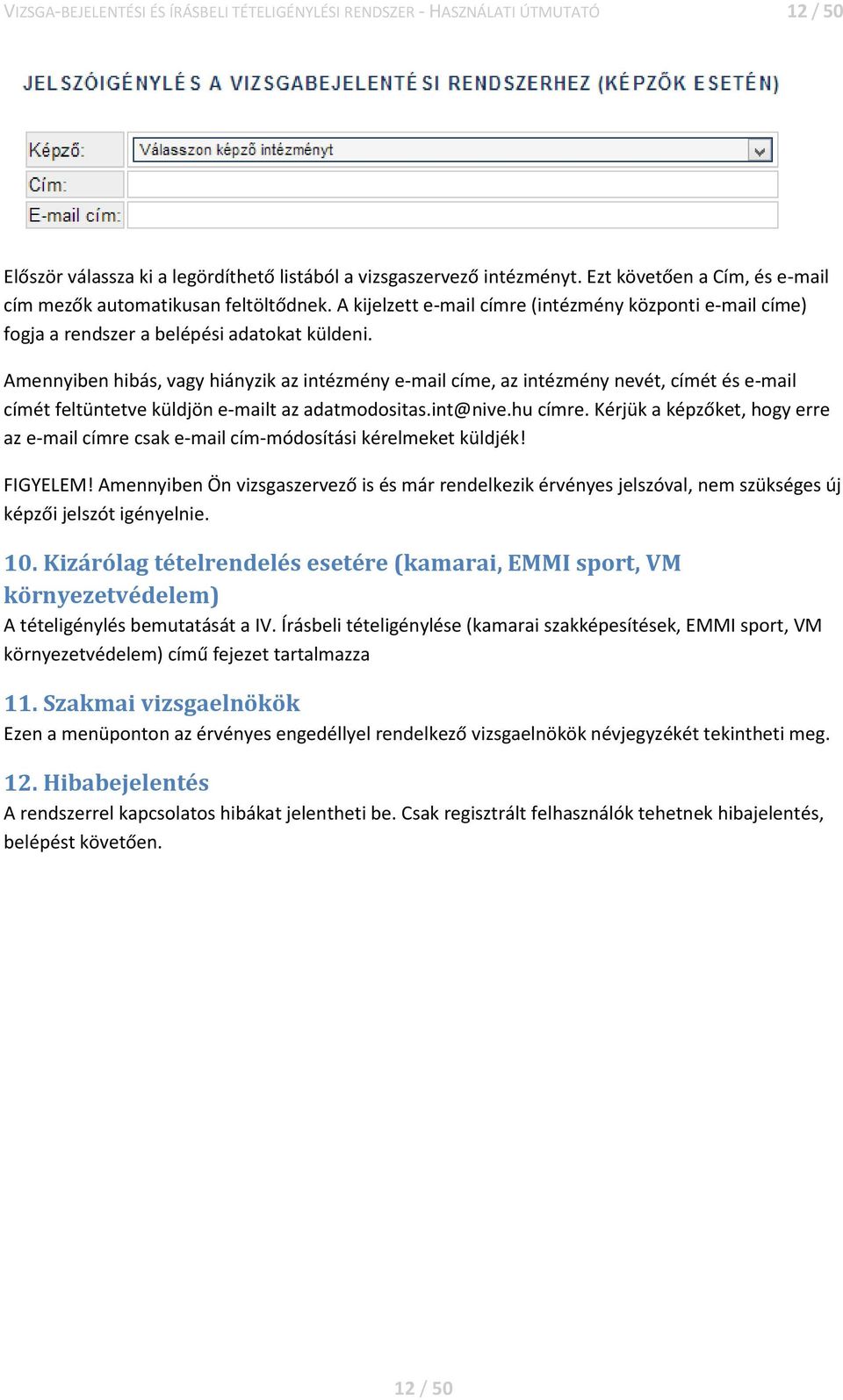 VIZSGA-BEJELENTÉSI ÉS ÍRÁSBELI TÉTELIGÉNYLÉSI RENDSZER - HASZNÁLATI ÚTMUTATÓ 12 / 50

JELSZÓIGÉNYLÉS A VIZSGABEJELENTÉSI RENDSZERHEZ (KÉPZŐK ESETÉN)

Képző: Válasszon képző intézményt
Cím:
E-mail cím:

Először válassza ki a legördíthető listából a vizsgaszervező intézményt. Ezt követően a Cím, és e-mail cím mezők automatikusan feltöltődnek. A kijelzett e-mail címre (intézmény központi e-mail címe) fogja a rendszer a belépési adatokat küldeni.

Amennyiben hibás, vagy hiányzik az intézmény e-mail címe, az intézmény nevét, címét és e-mail címét feltüntetve küldjön e-mailt az adatmodositas.int@nive.hu címre. Kérjük a képzőket, hogy erre az e-mail címre csak e-mail cím-módosítási kérelmeket küldjék!

FIGYELEM! Amennyiben Ön vizsgaszervező is és már rendelkezik érvényes jelszóval, nem szükséges új képzői jelszót igényelnie.

10. Kizárólag tételrendelés esetére (kamarai, EMMI sport, VM környezetvédelem)
A tételigénylés bemutatását a IV. Írásbeli tételigénylése (kamarai szakképesítések, EMMI sport, VM környezetvédelem) című fejezet tartalmazza

11. Szakmai vizsgaelnökök
Ezen a menüponton az érvényes engedéllyel rendelkező vizsgaelnökök névjegyzékét tekintheti meg.

12. Hibabejelentés
A rendszerrel kapcsolatos hibákat jelentheti be. Csak regisztrált felhasználók tehetnek hibajelentés, belépést követően.

12 / 50